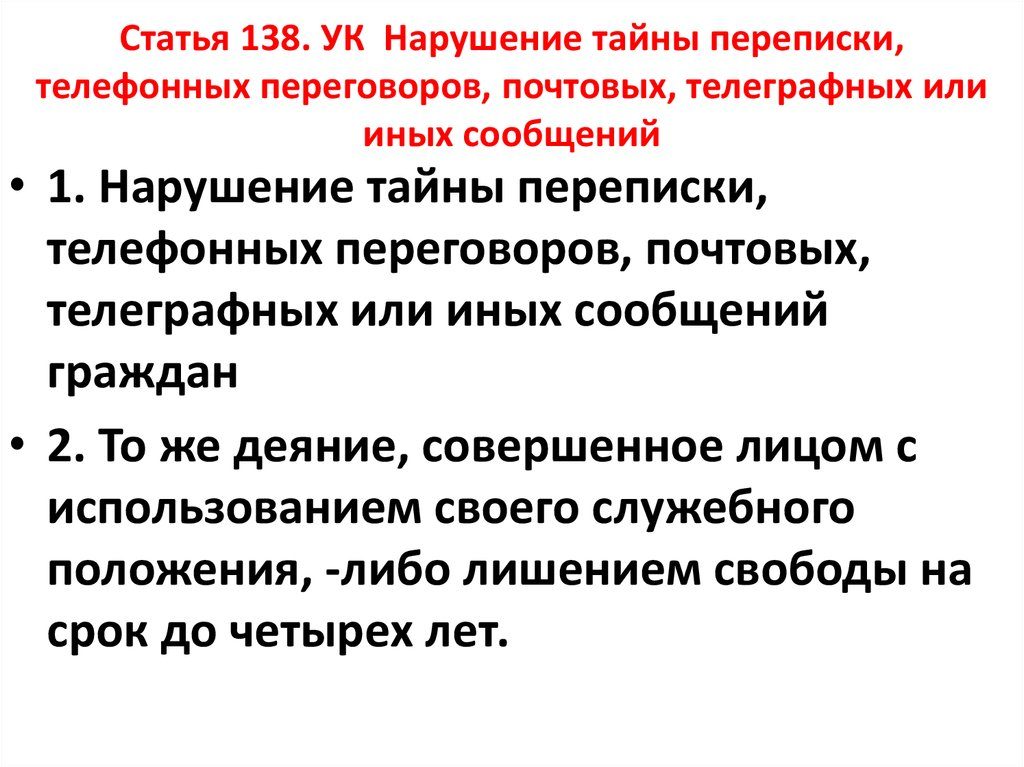 Статья 138. УК Нарушение тайны переписки, телефонных переговоров, почтовых, телеграфных или иных сообщений

• 1. Нарушение тайны переписки, телефонных переговоров, почтовых, телеграфных или иных сообщений граждан

• 2. То же деяние, совершенное лицом с использованием своего служебного положения, -либо лишением свободы на срок до четырех лет.